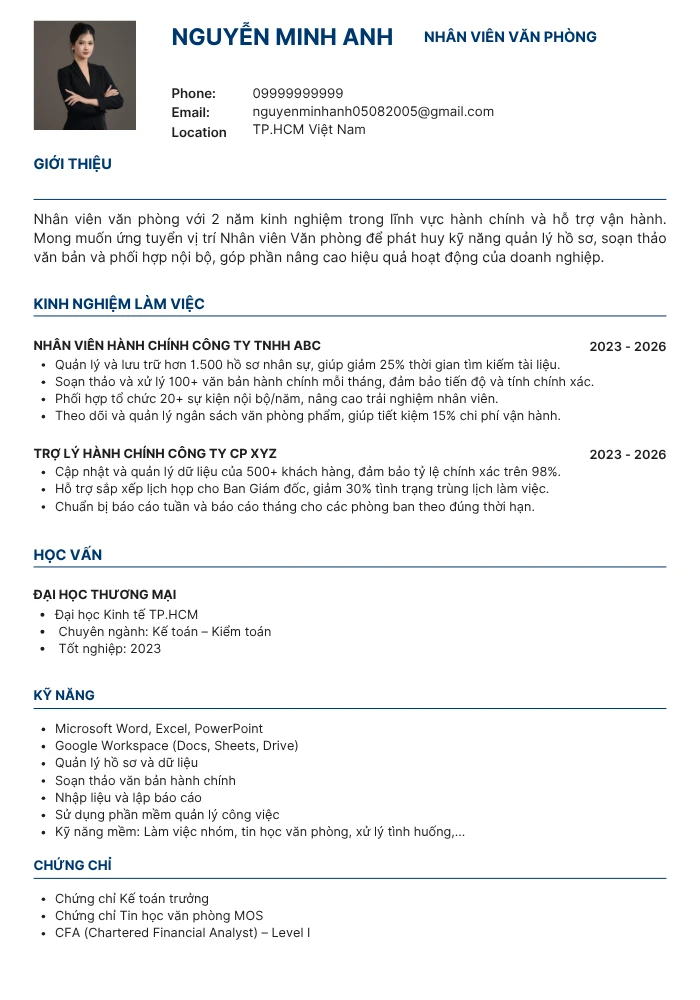 NGUYỄN MINH ANH NHÂN VIÊN VĂN PHÒNG

Phone: 09999999999
Email: nguyenminhanh05082005@gmail.com
Location TP.HCM Việt Nam

GIỚI THIỆU

Nhân viên văn phòng với 2 năm kinh nghiệm trong lĩnh vực hành chính và hỗ trợ vận hành. Mong muốn ứng tuyển vị trí Nhân viên Văn phòng để phát huy kỹ năng quản lý hồ sơ, soạn thảo văn bản và phối hợp nội bộ, góp phần nâng cao hiệu quả hoạt động của doanh nghiệp.

KINH NGHIỆM LÀM VIỆC

NHÂN VIÊN HÀNH CHÍNH CÔNG TY TNHH ABC 2023 - 2026
• Quản lý và lưu trữ hơn 1.500 hồ sơ nhân sự, giúp giảm 25% thời gian tìm kiếm tài liệu.
• Soạn thảo và xử lý 100+ văn bản hành chính mỗi tháng, đảm bảo tiến độ và tính chính xác.
• Phối hợp tổ chức 20+ sự kiện nội bộ/năm, nâng cao trải nghiệm nhân viên.
• Theo dõi và quản lý ngân sách văn phòng phẩm, giúp tiết kiệm 15% chi phí vận hành.

TRỢ LÝ HÀNH CHÍNH CÔNG TY CP XYZ 2023 - 2026
• Cập nhật và quản lý dữ liệu của 500+ khách hàng, đảm bảo tỷ lệ chính xác trên 98%.
• Hỗ trợ sắp xếp lịch họp cho Ban Giám đốc, giảm 30% tình trạng trùng lịch làm việc.
• Chuẩn bị báo cáo tuần và báo cáo tháng cho các phòng ban theo đúng thời hạn.

HỌC VẤN

ĐẠI HỌC THƯƠNG MẠI
• Đại học Kinh tế TP.HCM
• Chuyên ngành: Kế toán – Kiểm toán
• Tốt nghiệp: 2023

KỸ NĂNG

• Microsoft Word, Excel, PowerPoint
• Google Workspace (Docs, Sheets, Drive)
• Quản lý hồ sơ và dữ liệu
• Soạn thảo văn bản hành chính
• Nhập liệu và lập báo cáo
• Sử dụng phần mềm quản lý công việc
• Kỹ năng mềm: Làm việc nhóm, tin học văn phòng, xử lý tình huống,...

CHỨNG CHỈ

• Chứng chỉ Kế toán trưởng
• Chứng chỉ Tin học văn phòng MOS
• CFA (Chartered Financial Analyst) – Level I